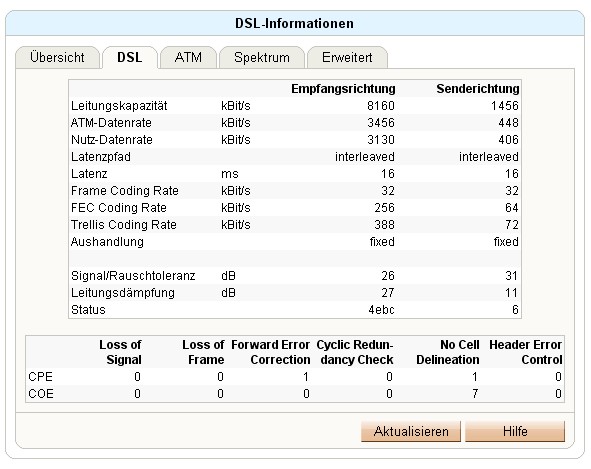 DSL-Informationen

Übersicht DSL ATM Spektrum Erweitert

| | | Empfangsrichtung | Senderichtung |
|---|---|---|---|
| Leitungskapazität | kBit/s | 8160 | 1456 |
| ATM-Datenrate | kBit/s | 3456 | 448 |
| Nutz-Datenrate | kBit/s | 3130 | 406 |
| Latenzpfad | | interleaved | interleaved |
| Latenz | ms | 16 | 16 |
| Frame Coding Rate | kBit/s | 32 | 32 |
| FEC Coding Rate | kBit/s | 256 | 64 |
| Trellis Coding Rate | kBit/s | 388 | 72 |
| Aushandlung | | fixed | fixed |
| | | | |
| Signal/Rauschtoleranz | dB | 26 | 31 |
| Leitungsdämpfung | dB | 27 | 11 |
| Status | | 4ebc | 6 |

| | Loss of Signal | Loss of Frame | Forward Error Correction | Cyclic Redundancy Check | No Cell Delineation | Header Error Control |
|---|---|---|---|---|---|---|
| CPE | 0 | 0 | 1 | 0 | 1 | 0 |
| COE | 0 | 0 | 0 | 0 | 7 | 0 |

Aktualisieren Hilfe